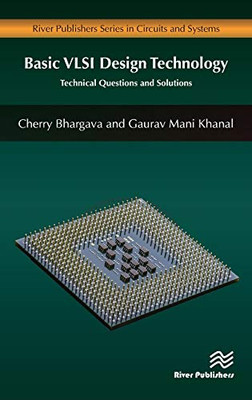 River Publishers Series in Circuits and Systems

Basic VLSI Design Technology

Technical Questions and Solutions

Cherry Bhargava and Gaurav Mani Khanal

River Publishers